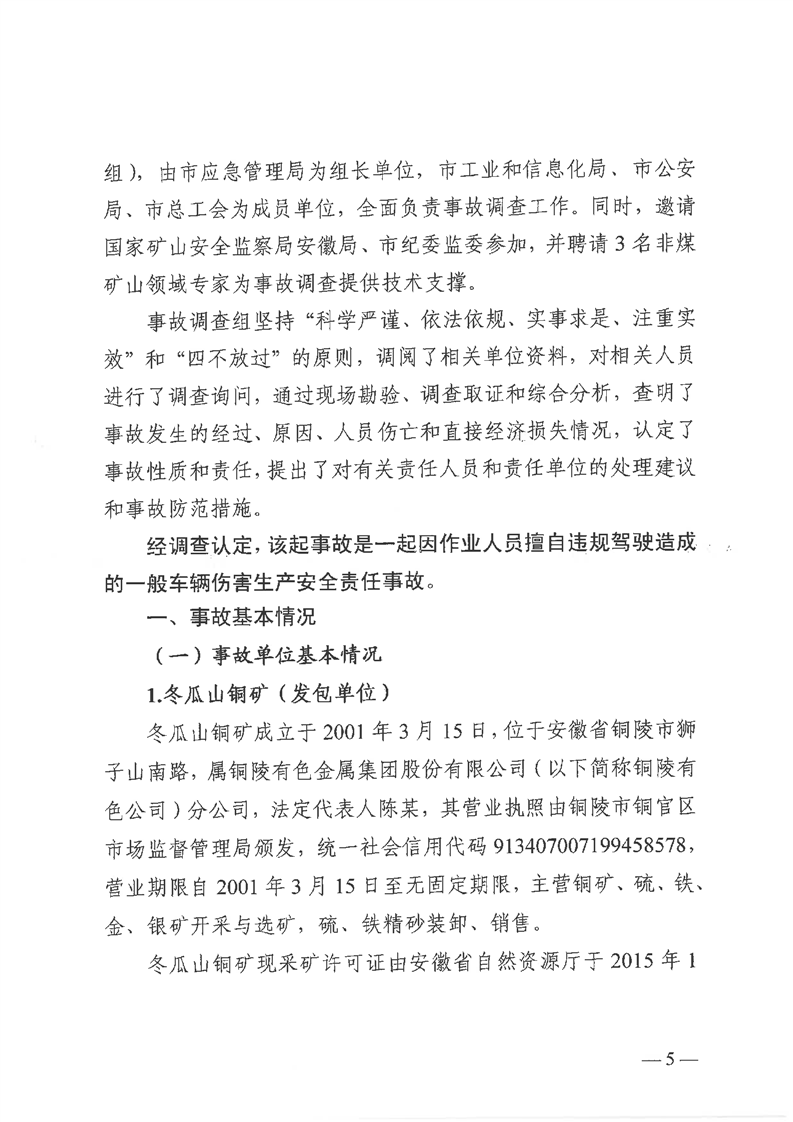 组），由市应急管理局为组长单位，市工业和信息化局、市公安局、市总工会为成员单位，全面负责事故调查工作。同时，邀请国家矿山安全监察局安徽局、市纪委监委参加，并聘请3名非煤矿山领域专家为事故调查提供技术支撑。

事故调查组坚持“科学严谨、依法依规、实事求是、注重实效”和“四不放过”的原则，调阅了相关单位资料，对相关人员进行了调查询问，通过现场勘验、调查取证和综合分析，查明了事故发生的经过、原因、人员伤亡和直接经济损失情况，认定了事故性质和责任，提出了对有关责任人员和责任单位的处理建议和事故防范措施。

经调查认定，该起事故是一起因作业人员擅自违规驾驶造成的一般车辆伤害生产安全责任事故。

一、事故基本情况

（一）事故单位基本情况

1.冬瓜山铜矿（发包单位）

冬瓜山铜矿成立于2001年3月15日，位于安徽省铜陵市狮子山南路，属铜陵有色金属集团股份有限公司（以下简称铜陵有色公司）分公司，法定代表人陈某，其营业执照由铜陵市铜官区市场监督管理局颁发，统一社会信用代码913407007199458578，营业期限自2001年3月15日至无固定期限，主营铜矿、硫、铁、金、银矿开采与选矿，硫、铁精砂装卸、销售。

冬瓜山铜矿现采矿许可证由安徽省自然资源厅于2015年1

—5—